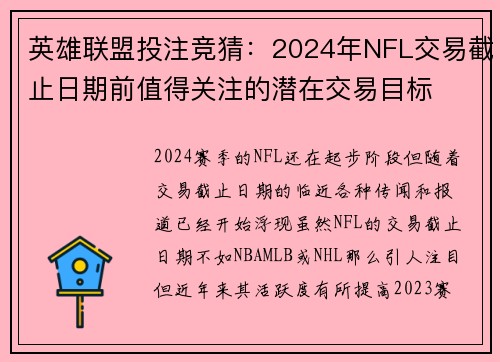 英雄联盟投注竞猜：2024年NFL交易截止日期前值得关注的潜在交易目标

2024赛季的NFL还在起步阶段但随着交易截止日期的临近各种传闻和报道已经开始浮现虽然NFL的交易截止日期不如NBAMLB或NHL那么引人注目但近年来其活跃度有所提高2023赛